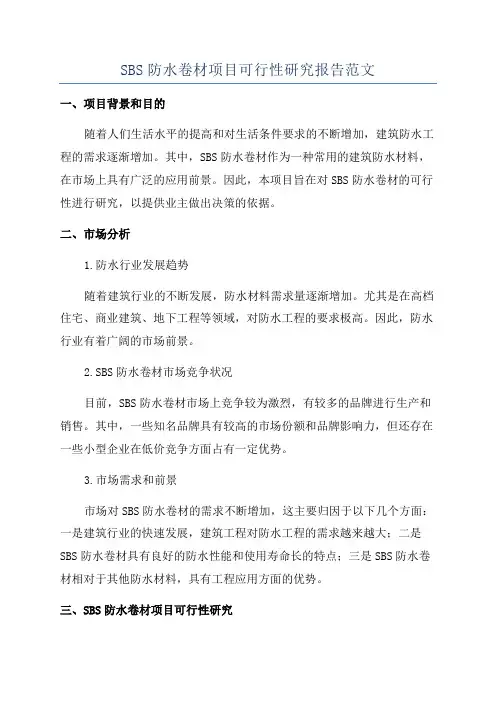 SBS 防水卷材项目可行性研究报告范文

一、项目背景和目的

随着人们生活水平的提高和对生活条件要求的不断增加，建筑防水工程的需求逐渐增加。其中，SBS 防水卷材作为一种常用的建筑防水材料，在市场上具有广泛的应用前景。因此，本项目旨在对 SBS 防水卷材的可行性进行研究，以提供业主做出决策的依据。

二、市场分析

1.防水行业发展趋势

随着建筑行业的不断发展，防水材料需求量逐渐增加。尤其是在高档住宅、商业建筑、地下工程等领域，对防水工程的要求极高。因此，防水行业有着广阔的市场前景。

2.SBS 防水卷材市场竞争状况

目前，SBS 防水卷材市场上竞争较为激烈，有较多的品牌进行生产和销售。其中，一些知名品牌具有较高的市场份额和品牌影响力，但还存在一些小型企业在低价竞争方面占有一定优势。

3.市场需求和前景

市场对 SBS 防水卷材的需求不断增加，这主要归因于以下几个方面：一是建筑行业的快速发展，建筑工程对防水工程的需求越来越大；二是 SBS 防水卷材具有良好的防水性能和使用寿命长的特点；三是 SBS 防水卷材相对于其他防水材料，具有工程应用方面的优势。

三、SBS 防水卷材项目可行性研究